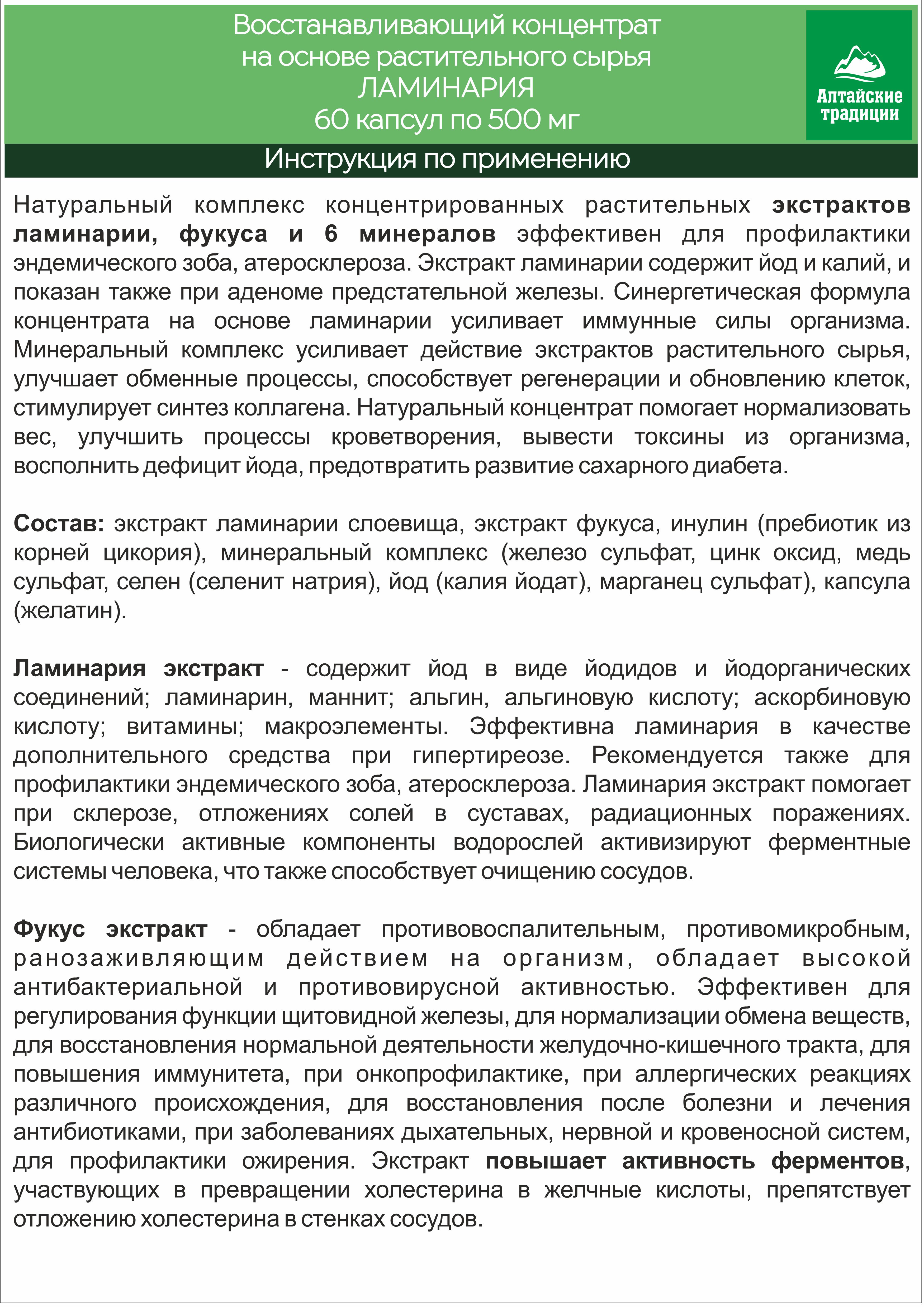 Восстанавливающий концентрат на основе растительного сырья
ЛАМИНАРИЯ
60 капсул по 500 мг

Алтайские традиции

Инструкция по применению

Натуральный комплекс концентрированных растительных экстрактов ламинарии, фукуса и 6 минералов эффективен для профилактики эндемического зоба, атеросклероза. Экстракт ламинарии содержит йод и калий, и показан также при аденоме предстательной железы. Синергетическая формула концентрата на основе ламинарии усиливает иммунные силы организма. Минеральный комплекс усиливает действие экстрактов растительного сырья, улучшает обменные процессы, способствует регенерации и обновлению клеток, стимулирует синтез коллагена. Натуральный концентрат помогает нормализовать вес, улучшить процессы кроветворения, вывести токсины из организма, восполнить дефицит йода, предотвратить развитие сахарного диабета.

Состав: экстракт ламинарии слоевища, экстракт фукуса, инулин (пребиотик из корней цикория), минеральный комплекс (железо сульфат, цинк оксид, медь сульфат, селен (селенит натрия), йод (калия йодат), марганец сульфат), капсула (желатин).

Ламинария экстракт - содержит йод в виде йодидов и йодорганических соединений; ламинарин, маннит; альгин, альгиновую кислоту; аскорбиновую кислоту; витамины; макроэлементы. Эффективна ламинария в качестве дополнительного средства при гипертиреозе. Рекомендуется также для профилактики эндемического зоба, атеросклероза. Ламинария экстракт помогает при склерозе, отложениях солей в суставах, радиационных поражениях. Биологически активные компоненты водорослей активизируют ферментные системы человека, что также способствует очищению сосудов.

Фукус экстракт - обладает противовоспалительным, противомикробным, ранозаживляющим действием на организм, обладает высокой антибактериальной и противовирусной активностью. Эффективен для регулирования функции щитовидной железы, для нормализации обмена веществ, для восстановления нормальной деятельности желудочно-кишечного тракта, для повышения иммунитета, при онкопрофилактике, при аллергических реакциях различного происхождения, для восстановления после болезни и лечения антибиотиками, при заболеваниях дыхательных, нервной и кровеносной систем, для профилактики ожирения. Экстракт повышает активность ферментов, участвующих в превращении холестерина в желчные кислоты, препятствует отложению холестерина в стенках сосудов.